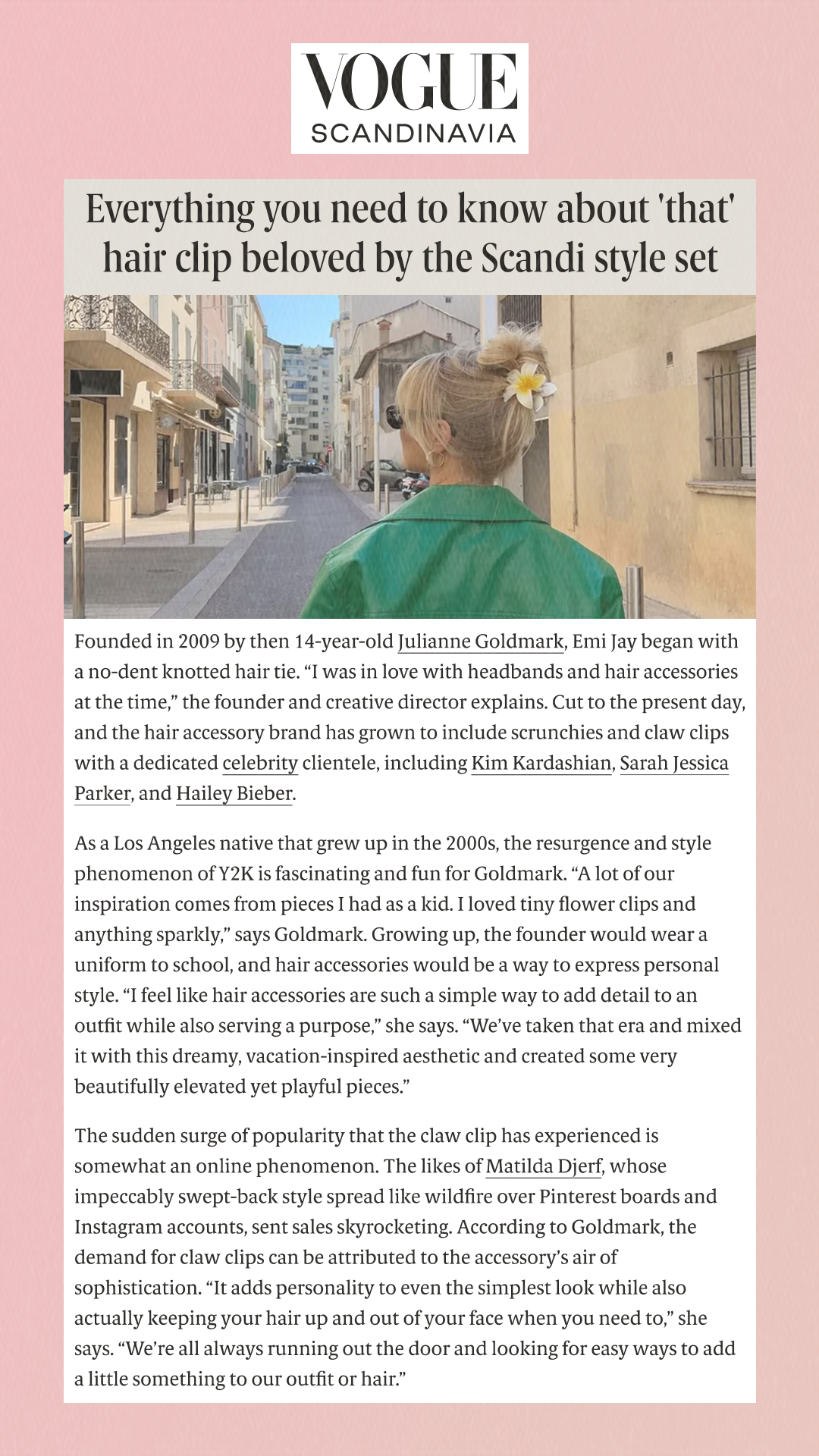 VOGUE
SCANDINAVIA

Everything you need to know about 'that' hair clip beloved by the Scandi style set

Founded in 2009 by then 14-year-old Julianne Goldmark, Emi Jay began with a no-dent knotted hair tie. “I was in love with headbands and hair accessories at the time,” the founder and creative director explains. Cut to the present day, and the hair accessory brand has grown to include scrunchies and claw clips with a dedicated celebrity clientele, including Kim Kardashian, Sarah Jessica Parker, and Hailey Bieber.

As a Los Angeles native that grew up in the 2000s, the resurgence and style phenomenon of Y2K is fascinating and fun for Goldmark. “A lot of our inspiration comes from pieces I had as a kid. I loved tiny flower clips and anything sparkly,” says Goldmark. Growing up, the founder would wear a uniform to school, and hair accessories would be a way to express personal style. “I feel like hair accessories are such a simple way to add detail to an outfit while also serving a purpose,” she says. “We’ve taken that era and mixed it with this dreamy, vacation-inspired aesthetic and created some very beautifully elevated yet playful pieces.”

The sudden surge of popularity that the claw clip has experienced is somewhat an online phenomenon. The likes of Matilda Djerf, whose impeccably swept-back style spread like wildfire over Pinterest boards and Instagram accounts, sent sales skyrocketing. According to Goldmark, the demand for claw clips can be attributed to the accessory’s air of sophistication. “It adds personality to even the simplest look while also actually keeping your hair up and out of your face when you need to,” she says. “We’re all always running out the door and looking for easy ways to add a little something to our outfit or hair.”